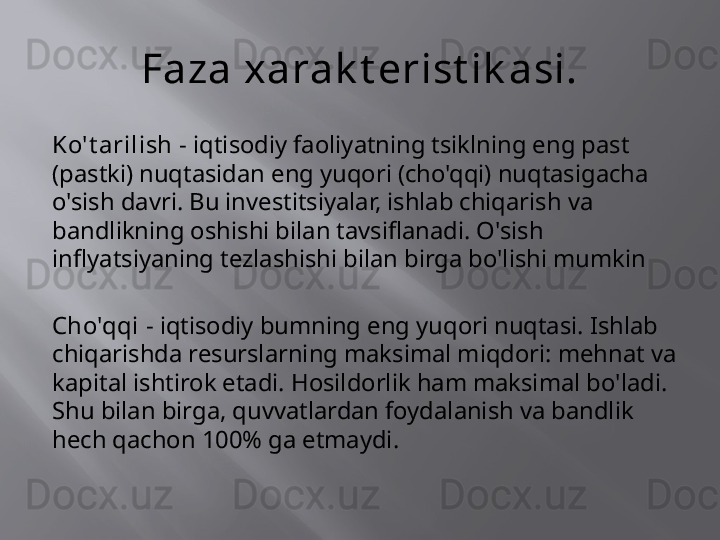 Docx.uz Docx.uz Docx.uz Doc

Faza xarakteristikasi.

Ko'tarilish - iqtisodiy faoliyatning tsiklning eng past (pastki) nuqtasidan eng yuqori (cho'qqi) nuqtasigacha o'sish davri. Bu investitsiyalar, ishlab chiqarish va bandlikning oshishi bilan tavsiflanadi. O'sish inflyatsiyaning tezlashishi bilan birga bo'lishi mumkin

Docx.uz Docx.uz Docx.uz Doc

Cho'qqi - iqtisodiy bumning eng yuqori nuqtasi. Ishlab chiqarishda resurslarning maksimal miqdori: mehnat va kapital ishtirok etadi. Hosildorlik ham maksimal bo'ladi. Shu bilan birga, quvvatlardan foydalanish va bandlik hech qachon 100% ga etmaydi.

Docx.uz Docx.uz Docx.uz Doc